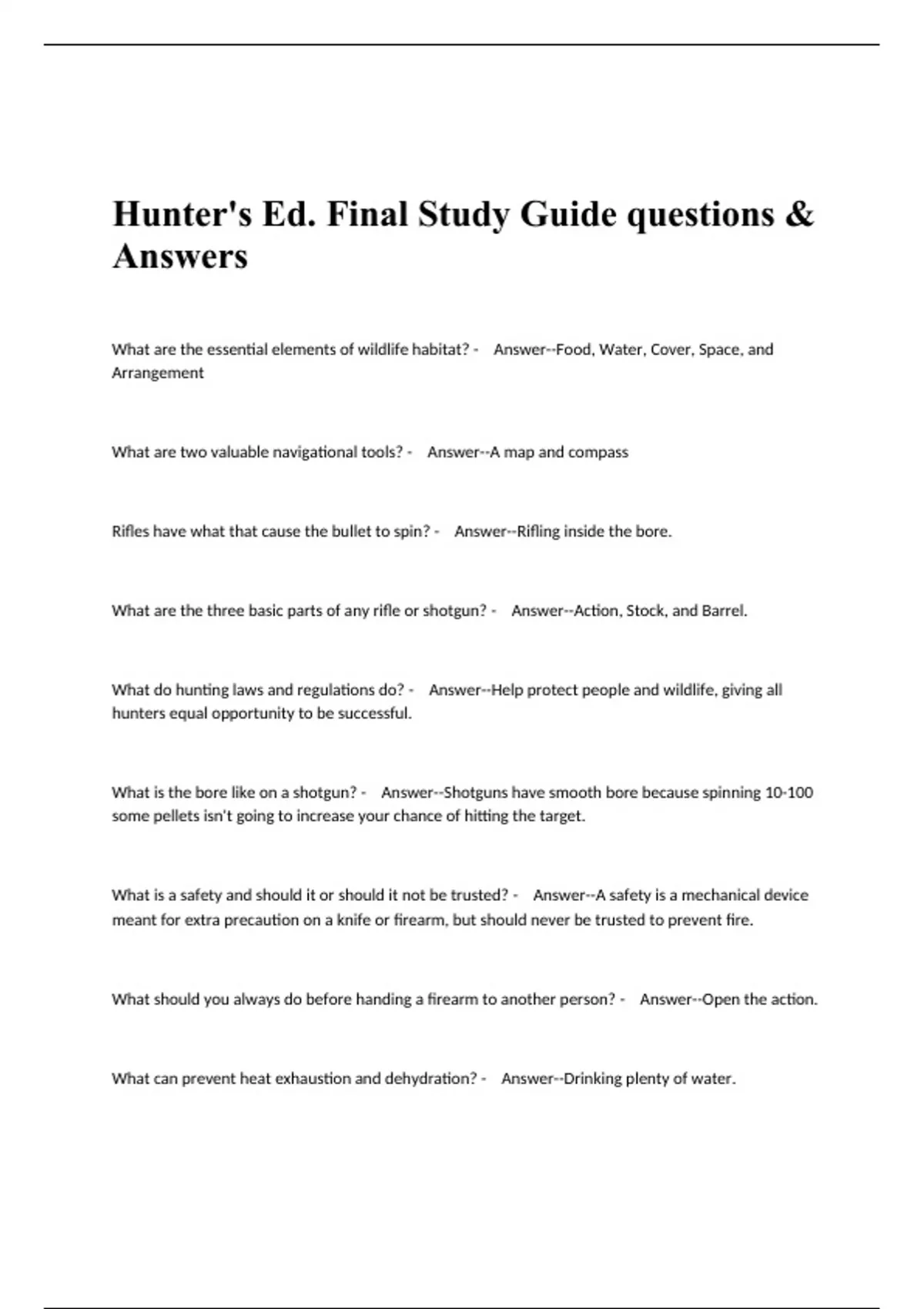 Hunter's Ed. Final Study Guide questions & Answers

What are the essential elements of wildlife habitat? - Answer--Food, Water, Cover, Space, and Arrangement

What are two valuable navigational tools? - Answer--A map and compass

Rifles have what that cause the bullet to spin? - Answer--Rifling inside the bore.

What are the three basic parts of any rifle or shotgun? - Answer--Action, Stock, and Barrel.

What do hunting laws and regulations do? - Answer--Help protect people and wildlife, giving all hunters equal opportunity to be successful.

What is the bore like on a shotgun? - Answer--Shotguns have smooth bore because spinning 10-100 some pellets isn't going to increase your chance of hitting the target.

What is a safety and should it or should it not be trusted? - Answer--A safety is a mechanical device meant for extra precaution on a knife or firearm, but should never be trusted to prevent fire.

What should you always do before handing a firearm to another person? - Answer--Open the action.

What can prevent heat exhaustion and dehydration? - Answer--Drinking plenty of water.